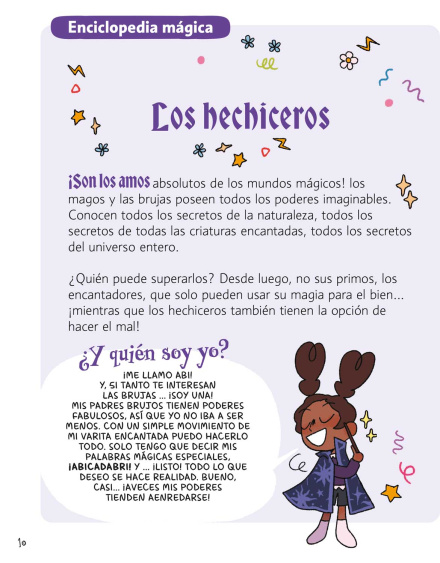 Enciclopedia mágica

Los hechiceros

¡Son los amos absolutos de los mundos mágicos! los magos y las brujas poseen todos los poderes imaginables. Conocen todos los secretos de la naturaleza, todos los secretos de todas las criaturas encantadas, todos los secretos del universo entero.

¿Quién puede superarlos? Desde luego, no sus primos, los encantadores, que solo pueden usar su magia para el bien... ¡mientras que los hechiceros también tienen la opción de hacer el mal!

¿Y quién soy yo?

¡ME LLAMO ABI! Y, SI TANTO TE INTERESAN LAS BRUJAS ... ¡SOY UNA! MIS PADRES BRUJOS TIENEN PODERES FABULOSOS, ASÍ QUE YO NO IBA A SER MENOS. CON UN SIMPLE MOVIMIENTO DE MI VARITA ENCANTADA PUEDO HACERLO TODO. SOLO TENGO QUE DECIR MIS PALABRAS MÁGICAS ESPECIALES, ¡ABICADABRI! Y ... ¡LISTO! TODO LO QUE DESEO SE HACE REALIDAD. BUENO, CASI... ¡AVECES MIS PODERES TIENDEN AENREDARSE!

10